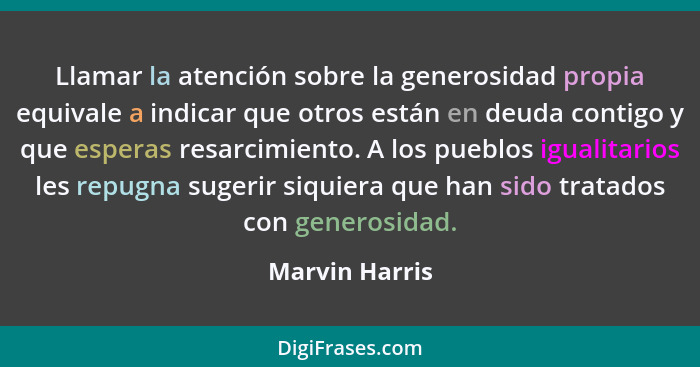 Llamar la atención sobre la generosidad propia equivale a indicar que otros están en deuda contigo y que esperas resarcimiento. A los pueblos igualitarios les repugna sugerir siquiera que han sido tratados con generosidad.

Marvin Harris

DigiFrases.com